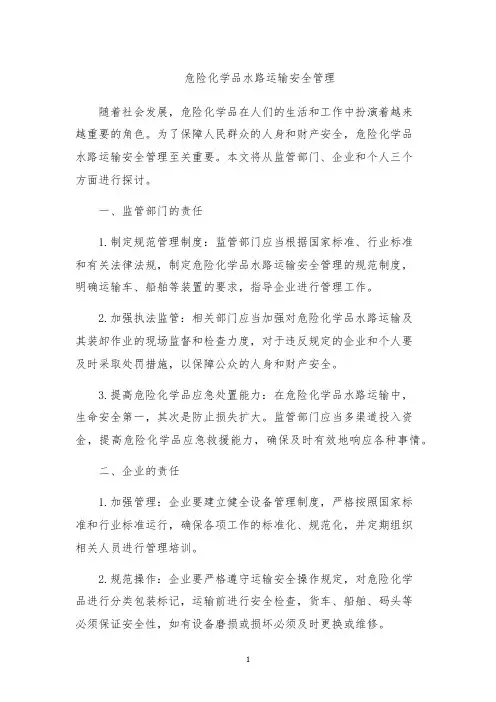 危险化学品水路运输安全管理

随着社会发展，危险化学品在人们的生活和工作中扮演着越来越重要的角色。为了保障人民群众的人身和财产安全，危险化学品水路运输安全管理至关重要。本文将从监管部门、企业和个人三个方面进行探讨。

一、监管部门的责任

1. 制定规范管理制度：监管部门应当根据国家标准、行业标准和有关法律法规，制定危险化学品水路运输安全管理的规范制度，明确运输车、船舶等装置的要求，指导企业进行管理工作。

2. 加强执法监管：相关部门应当加强对危险化学品水路运输及其装卸作业的现场监督和检查力度，对于违反规定的企业和个人要及时采取处罚措施，以保障公众的人身和财产安全。

3. 提高危险化学品应急处置能力：在危险化学品水路运输中，生命安全第一，其次是防止损失扩大。监管部门应当多渠道投入资金，提高危险化学品应急救援能力，确保及时有效地响应各种事情。

二、企业的责任

1. 加强管理：企业要建立健全设备管理制度，严格按照国家标准和行业标准运行，确保各项工作的标准化、规范化，并定期组织相关人员进行管理培训。

2. 规范操作：企业要严格遵守运输安全操作规定，对危险化学品进行分类包装标记，运输前进行安全检查，货车、船舶、码头等必须保证安全性，如有设备磨损或损坏必须及时更换或维修。

1